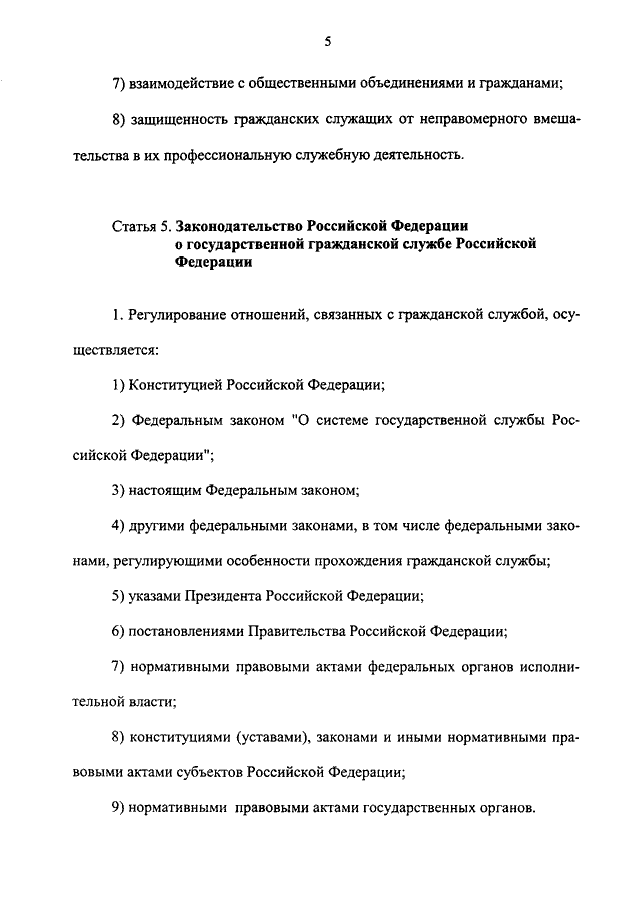 5

7) взаимодействие с общественными объединениями и гражданами;

8) защищенность гражданских служащих от неправомерного вмешательства в их профессиональную служебную деятельность.

Статья 5. Законодательство Российской Федерации о государственной гражданской службе Российской Федерации

1. Регулирование отношений, связанных с гражданской службой, осуществляется:

1) Конституцией Российской Федерации;

2) Федеральным законом "О системе государственной службы Российской Федерации";

3) настоящим Федеральным законом;

4) другими федеральными законами, в том числе федеральными законами, регулирующими особенности прохождения гражданской службы;

5) указами Президента Российской Федерации;

6) постановлениями Правительства Российской Федерации;

7) нормативными правовыми актами федеральных органов исполнительной власти;

8) конституциями (уставами), законами и иными нормативными правовыми актами субъектов Российской Федерации;

9) нормативными правовыми актами государственных органов.